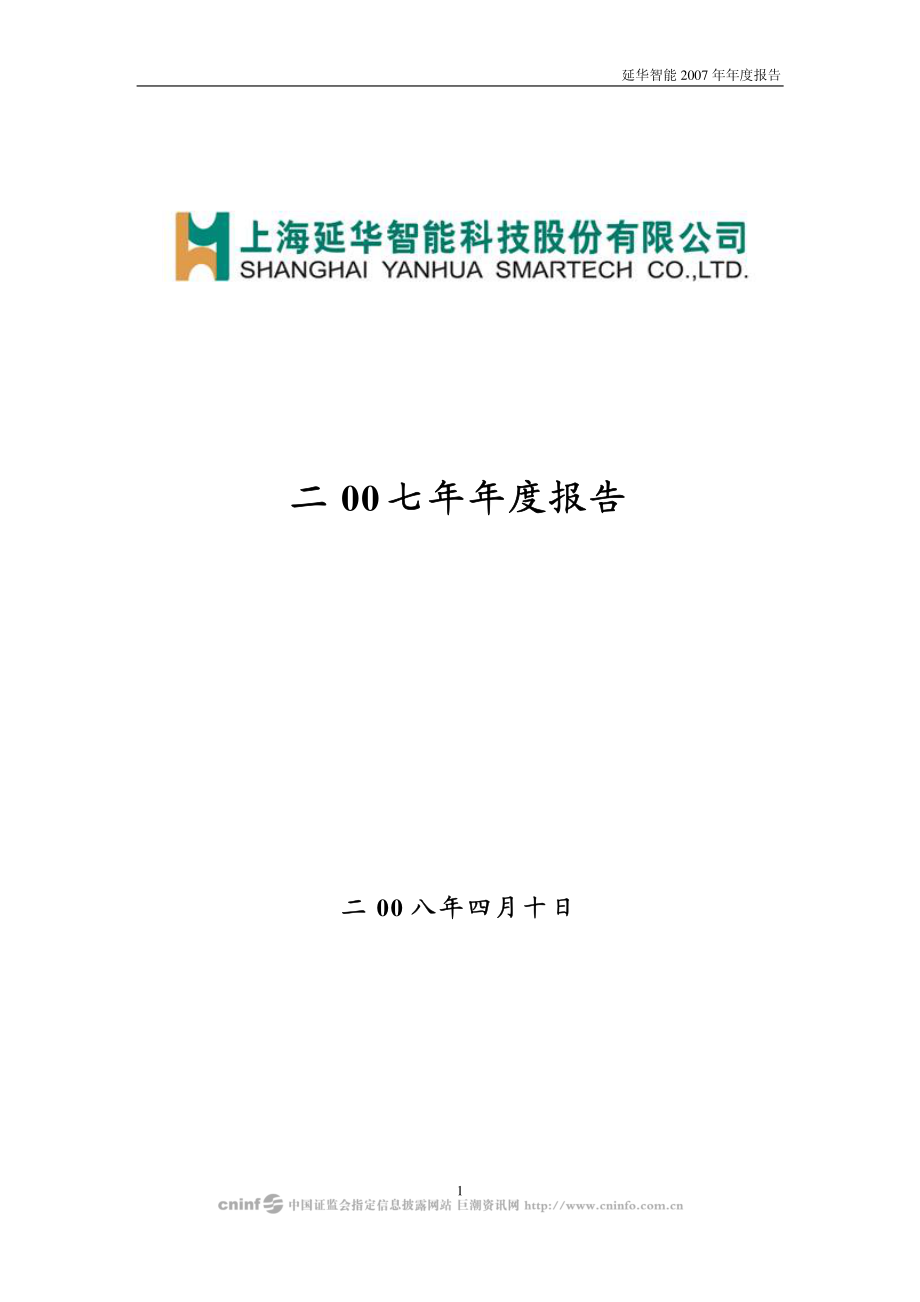 延华智能 2007 年年度报告

上海延华智能科技股份有限公司
SHANGHAI YANHUA SMARTECH CO.,LTD.

二 00 七年年度报告

二 00 八年四月十日

1

cninf 中国证监会指定信息披露网站 巨潮资讯网 http://www.cninfo.com.cn